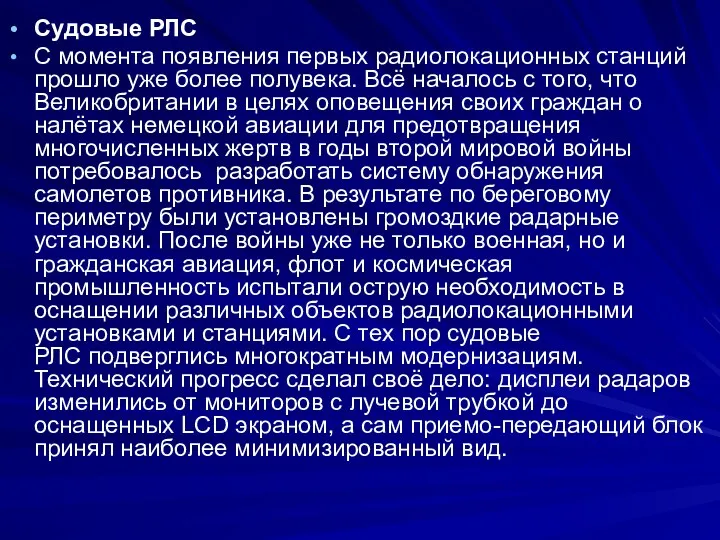 • Судовые РЛС
• С момента появления первых радиолокационных станций прошло уже более полувека. Всё началось с того, что Великобритании в целях оповещения своих граждан о налётах немецкой авиации для предотвращения многочисленных жертв в годы второй мировой войны потребовалось  разработать систему обнаружения самолетов противника. В результате по береговому периметру были установлены громоздкие радарные установки. После войны уже не только военная, но и гражданская авиация, флот и космическая промышленность испытали острую необходимость в оснащении различных объектов радиолокационными установками и станциями. С тех пор судовые РЛС подверглись многократным модернизациям. Технический прогресс сделал своё дело: дисплеи радаров изменились от мониторов с лучевой трубкой до оснащенных LCD экраном, а сам приемо-передающий блок принял наиболее минимизированный вид.